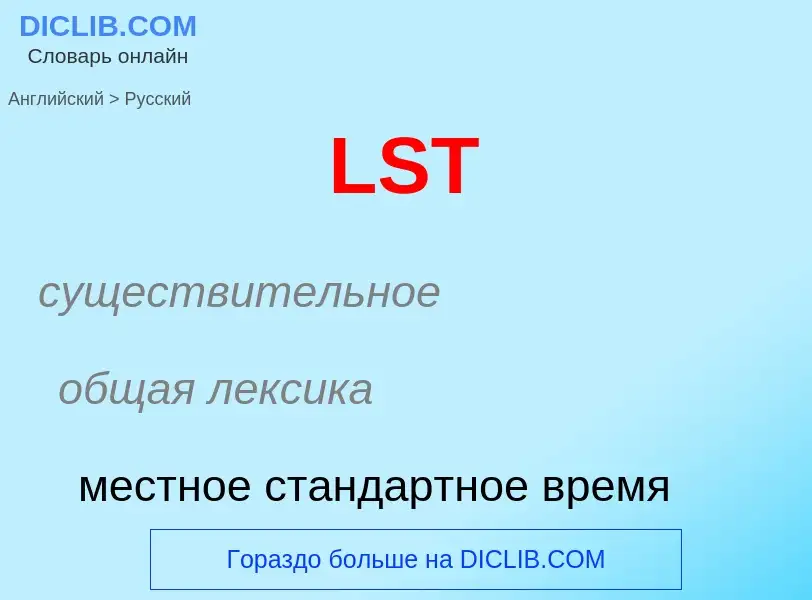 DICLIB.COM
Словарь онлайн

Английский > Русский

LST

существительное

общая лексика

местное стандартное время

Гораздо больше на DICLIB.COM